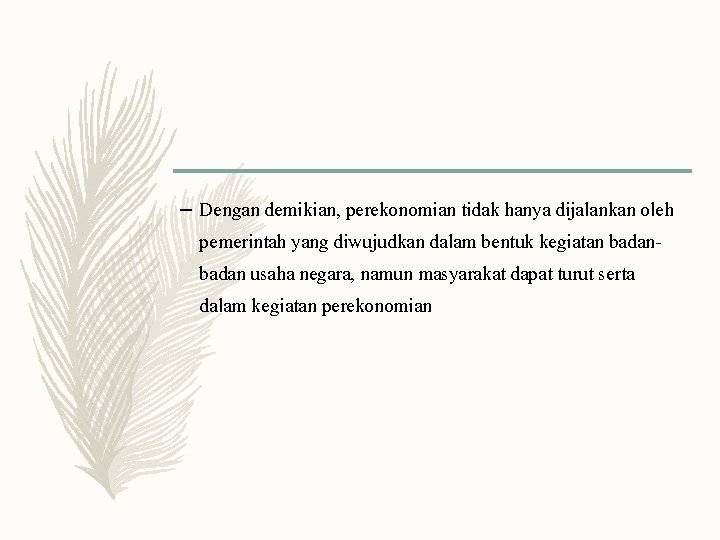 – Dengan demikian, perekonomian tidak hanya dijalankan oleh pemerintah yang diwujudkan dalam bentuk kegiatan badan-badan usaha negara, namun masyarakat dapat turut serta dalam kegiatan perekonomian